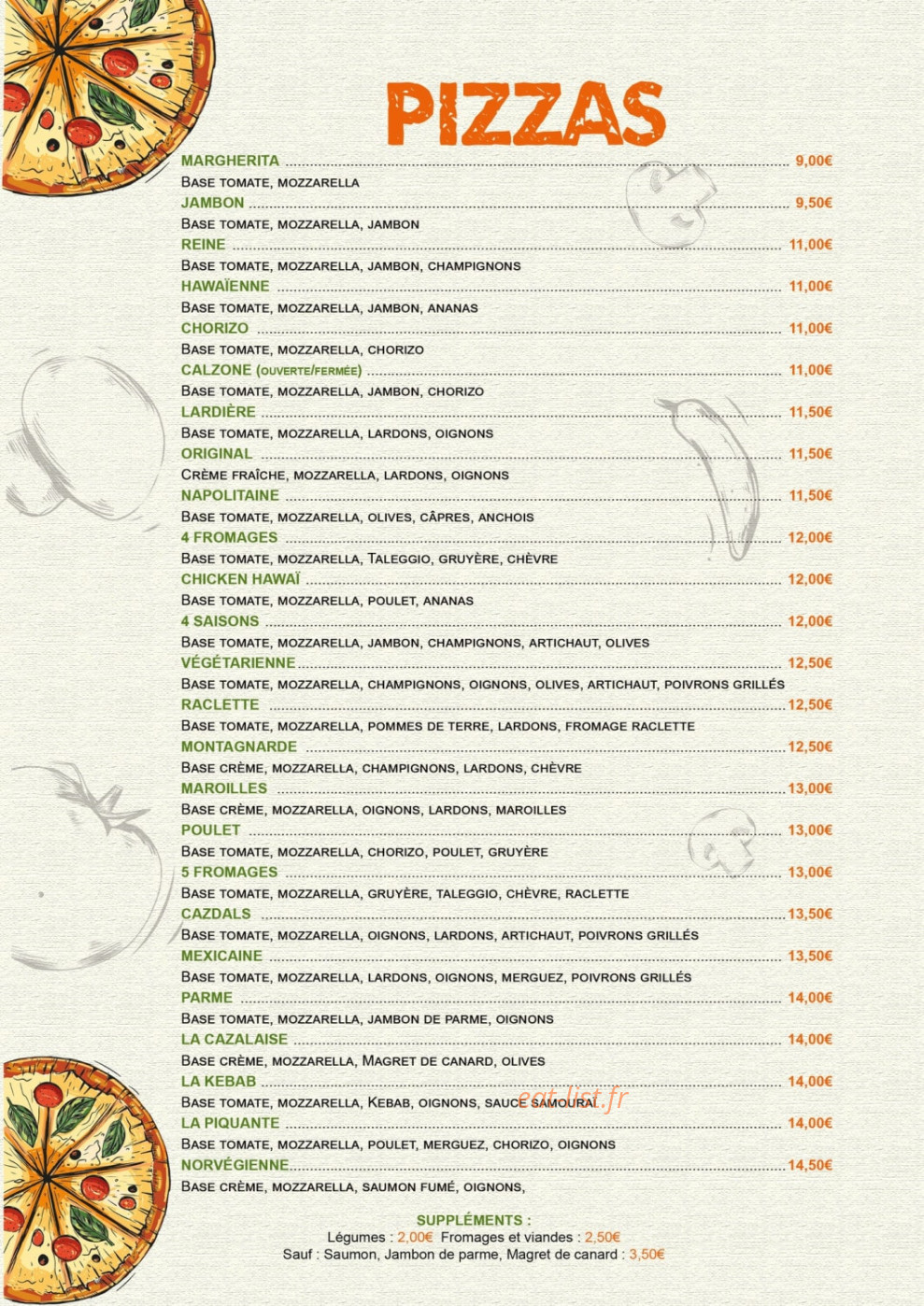 PIZZAS

MARGHERITA ........ 9,00€
BASE TOMATE, MOZZARELLA
JAMBON ........ 9,50€
BASE TOMATE, MOZZARELLA, JAMBON
REINE ........ 11,00€
BASE TOMATE, MOZZARELLA, JAMBON, CHAMPIGNONS
HAWAÏENNE ........ 11,00€
BASE TOMATE, MOZZARELLA, JAMBON, ANANAS
CHORIZO ........ 11,00€
BASE TOMATE, MOZZARELLA, CHORIZO
CALZONE (OUVERTE/FERMÉE) ........ 11,00€
BASE TOMATE, MOZZARELLA, JAMBON, CHORIZO
LARDIÈRE ........ 11,50€
BASE TOMATE, MOZZARELLA, LARDONS, OIGNONS
ORIGINAL ........ 11,50€
CRÈME FRAÎCHE, MOZZARELLA, LARDONS, OIGNONS
NAPOLITAINE ........ 11,50€
BASE TOMATE, MOZZARELLA, OLIVES, CÂPRES, ANCHOIS
4 FROMAGES ........ 12,00€
BASE TOMATE, MOZZARELLA, TALEGGIO, GRUYÈRE, CHÈVRE
CHICKEN HAWAÏ ........ 12,00€
BASE TOMATE, MOZZARELLA, POULET, ANANAS
4 SAISONS ........ 12,00€
BASE TOMATE, MOZZARELLA, JAMBON, CHAMPIGNONS, ARTICHAUT, OLIVES
VÉGÉTARIENNE ........ 12,50€
BASE TOMATE, MOZZARELLA, CHAMPIGNONS, OIGNONS, OLIVES, ARTICHAUT, POIVRONS GRILLÉS
RACLETTE ........ 12,50€
BASE TOMATE, MOZZARELLA, POMMES DE TERRE, LARDONS, FROMAGE RACLETTE
MONTAGNARDE ........ 12,50€
BASE CRÈME, MOZZARELLA, CHAMPIGNONS, LARDONS, CHÈVRE
MAROILLES ........ 13,00€
BASE CRÈME, MOZZARELLA, OIGNONS, LARDONS, MAROILLES
POULET ........ 13,00€
BASE TOMATE, MOZZARELLA, CHORIZO, POULET, GRUYÈRE
5 FROMAGES ........ 13,00€
BASE TOMATE, MOZZARELLA, GRUYÈRE, TALEGGIO, CHÈVRE, RACLETTE
CAZDALS ........ 13,50€
BASE TOMATE, MOZZARELLA, OIGNONS, LARDONS, ARTICHAUT, POIVRONS GRILLÉS
MEXICAINE ........ 13,50€
BASE TOMATE, MOZZARELLA, LARDONS, OIGNONS, MERGUEZ, POIVRONS GRILLÉS
PARME ........ 14,00€
BASE TOMATE, MOZZARELLA, JAMBON DE PARME, OIGNONS
LA CAZALAISE ........ 14,00€
BASE CRÈME, MOZZARELLA, MAGRET DE CANARD, OLIVES
LA KEBAB ........ 14,00€
BASE TOMATE, MOZZARELLA, KEBAB, OIGNONS, SAUCE SAMOURAÏ
eat-list.fr
LA PIQUANTE ........ 14,00€
BASE TOMATE, MOZZARELLA, POULET, MERGUEZ, CHORIZO, OIGNONS
NORVÉGIENNE ........ 14,50€
BASE CRÈME, MOZZARELLA, SAUMON FUMÉ, OIGNONS,

SUPPLÉMENTS :
Légumes : 2,00€ Fromages et viandes : 2,50€
Sauf : Saumon, Jambon de parme, Magret de canard : 3,50€